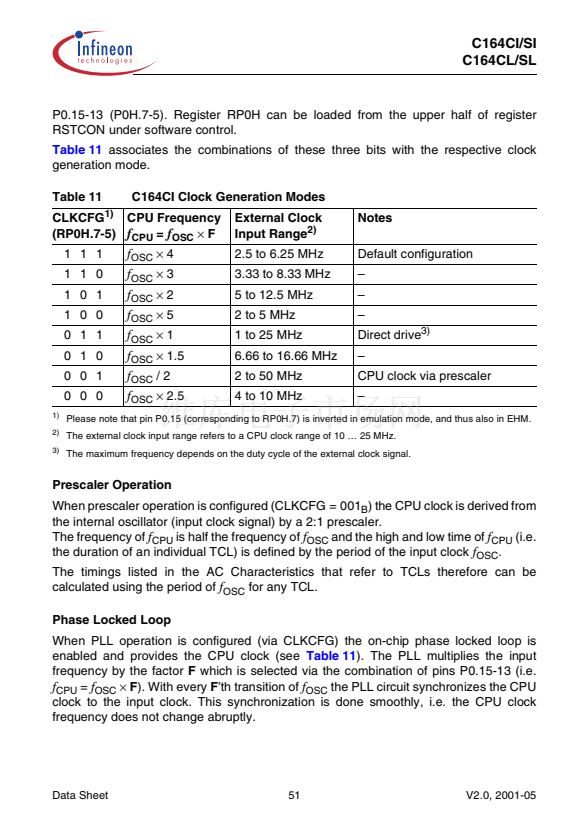 Infineon technologies

C164CI/SI
C164CL/SL

P0.15-13 (P0H.7-5). Register RP0H can be loaded from the upper half of register RSTCON under software control.

Table 11 associates the combinations of these three bits with the respective clock generation mode.

Table 11 C164CI Clock Generation Modes

| CLKCFG$^{1)}$ (RP0H.7-5) | CPU Frequency $f_{CPU} = f_{OSC} \times F$ | External Clock Input Range$^{2)}$ | Notes |
|---|---|---|---|
| 1 1 1 | $f_{OSC} \times 4$ | 2.5 to 6.25 MHz | Default configuration |
| 1 1 0 | $f_{OSC} \times 3$ | 3.33 to 8.33 MHz | – |
| 1 0 1 | $f_{OSC} \times 2$ | 5 to 12.5 MHz | – |
| 1 0 0 | $f_{OSC} \times 5$ | 2 to 5 MHz | – |
| 0 1 1 | $f_{OSC} \times 1$ | 1 to 25 MHz | Direct drive$^{3)}$ |
| 0 1 0 | $f_{OSC} \times 1.5$ | 6.66 to 16.66 MHz | – |
| 0 0 1 | $f_{OSC} / 2$ | 2 to 50 MHz | CPU clock via prescaler |
| 0 0 0 | $f_{OSC} \times 2.5$ | 4 to 10 MHz | – |

$^{1)}$ Please note that pin P0.15 (corresponding to RP0H.7) is inverted in emulation mode, and thus also in EHM.
$^{2)}$ The external clock input range refers to a CPU clock range of 10 … 25 MHz.
$^{3)}$ The maximum frequency depends on the duty cycle of the external clock signal.

Prescaler Operation

When prescaler operation is configured (CLKCFG = $001_B$) the CPU clock is derived from the internal oscillator (input clock signal) by a 2:1 prescaler.
The frequency of $f_{CPU}$ is half the frequency of $f_{OSC}$ and the high and low time of $f_{CPU}$ (i.e. the duration of an individual TCL) is defined by the period of the input clock $f_{OSC}$.

The timings listed in the AC Characteristics that refer to TCLs therefore can be calculated using the period of $f_{OSC}$ for any TCL.

Phase Locked Loop

When PLL operation is configured (via CLKCFG) the on-chip phase locked loop is enabled and provides the CPU clock (see Table 11). The PLL multiplies the input frequency by the factor F which is selected via the combination of pins P0.15-13 (i.e. $f_{CPU} = f_{OSC} \times F$). With every F'th transition of $f_{OSC}$ the PLL circuit synchronizes the CPU clock to the input clock. This synchronization is done smoothly, i.e. the CPU clock frequency does not change abruptly.

Data Sheet 51 V2.0, 2001-05